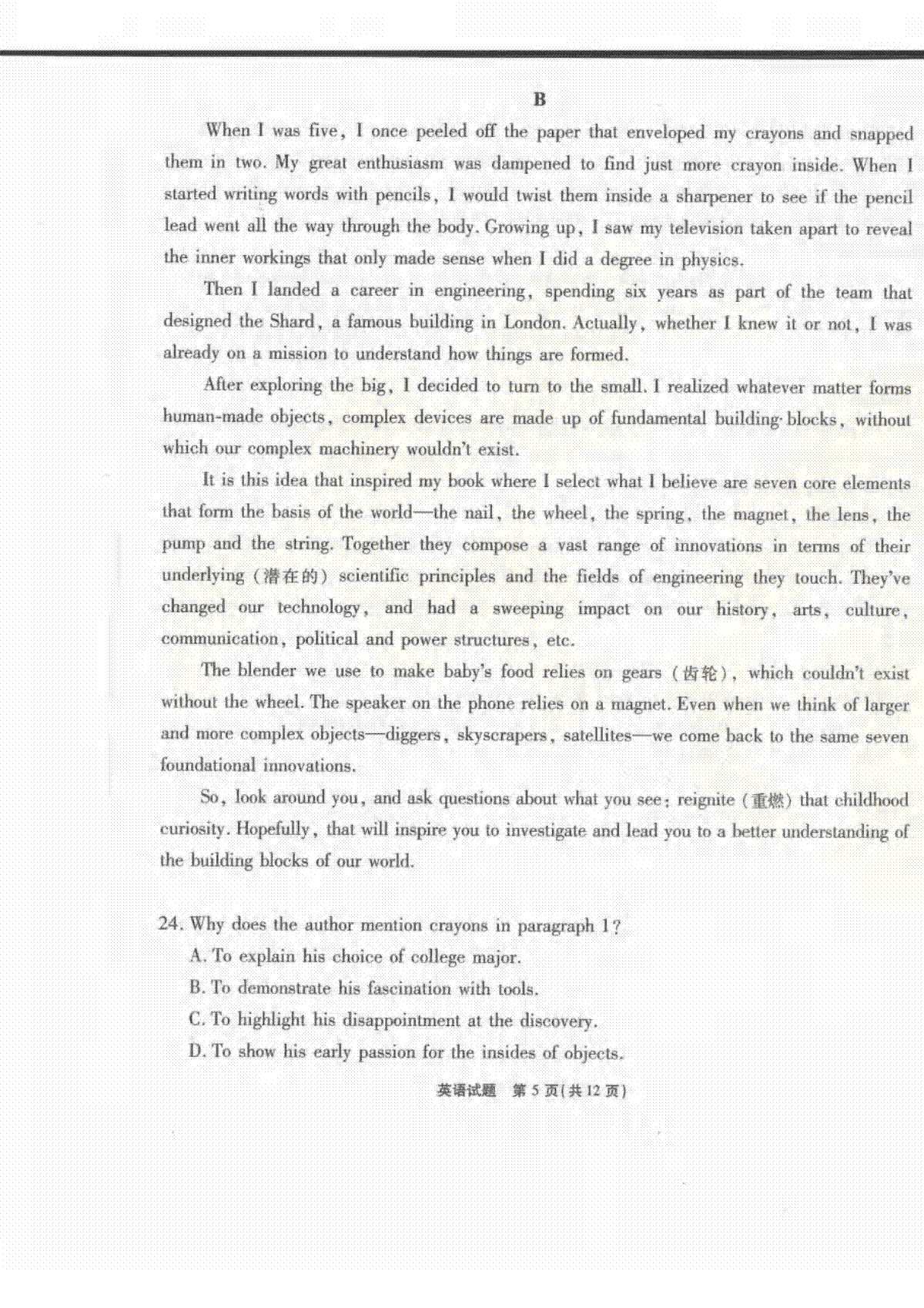 B

When I was five, I once peeled off the paper that enveloped my crayons and snapped them in two. My great enthusiasm was dampened to find just more crayon inside. When I started writing words with pencils, I would twist them inside a sharpener to see if the pencil lead went all the way through the body. Growing up, I saw my television taken apart to reveal the inner workings that only made sense when I did a degree in physics.

Then I landed a career in engineering, spending six years as part of the team that designed the Shard, a famous building in London. Actually, whether I knew it or not, I was already on a mission to understand how things are formed.

After exploring the big, I decided to turn to the small. I realized whatever matter forms human-made objects, complex devices are made up of fundamental building blocks, without which our complex machinery wouldn't exist.

It is this idea that inspired my book where I select what I believe are seven core elements that form the basis of the world—the nail, the wheel, the spring, the magnet, the lens, the pump and the string. Together they compose a vast range of innovations in terms of their underlying (潜在的) scientific principles and the fields of engineering they touch. They've changed our technology, and had a sweeping impact on our history, arts, culture, communication, political and power structures, etc.

The blender we use to make baby's food relies on gears (齿轮), which couldn't exist without the wheel. The speaker on the phone relies on a magnet. Even when we think of larger and more complex objects—diggers, skyscrapers, satellites—we come back to the same seven foundational innovations.

So, look around you, and ask questions about what you see; reignite (重燃) that childhood curiosity. Hopefully, that will inspire you to investigate and lead you to a better understanding of the building blocks of our world.

24. Why does the author mention crayons in paragraph 1?
A. To explain his choice of college major.
B. To demonstrate his fascination with tools.
C. To highlight his disappointment at the discovery.
D. To show his early passion for the insides of objects.

英语试题 第 5 页(共 12 页)